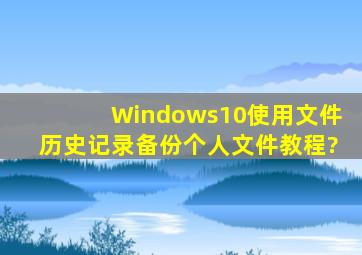 Windows10使用文件历史记录备份个人文件教程?